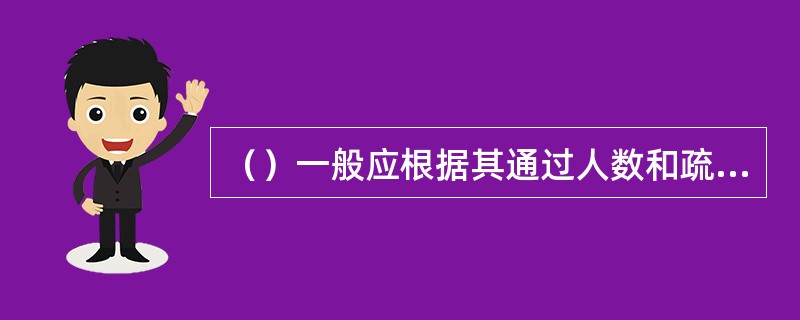 （）一般应根据其通过人数和疏...